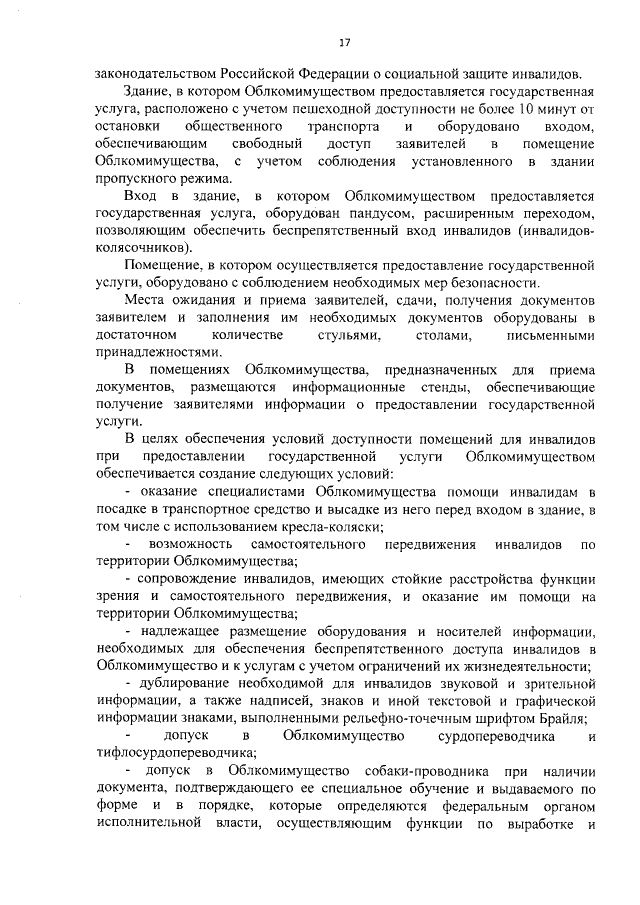 17

законодательством Российской Федерации о социальной защите инвалидов.

Здание, в котором Облкомимуществом предоставляется государственная услуга, расположено с учетом пешеходной доступности не более 10 минут от остановки общественного транспорта и оборудовано входом, обеспечивающим свободный доступ заявителей в помещение Облкомимущества, с учетом соблюдения установленного в здании пропускного режима.

Вход в здание, в котором Облкомимуществом предоставляется государственная услуга, оборудован пандусом, расширенным переходом, позволяющим обеспечить беспрепятственный вход инвалидов (инвалидов-колясочников).

Помещение, в котором осуществляется предоставление государственной услуги, оборудовано с соблюдением необходимых мер безопасности.

Места ожидания и приема заявителей, сдачи, получения документов заявителем и заполнения им необходимых документов оборудованы в достаточном количестве стульями, столами, письменными принадлежностями.

В помещениях Облкомимущества, предназначенных для приема документов, размещаются информационные стенды, обеспечивающие получение заявителями информации о предоставлении государственной услуги.

В целях обеспечения условий доступности помещений для инвалидов при предоставлении государственной услуги Облкомимуществом обеспечивается создание следующих условий:

- оказание специалистами Облкомимущества помощи инвалидам в посадке в транспортное средство и высадке из него перед входом в здание, в том числе с использованием кресла-коляски;

- возможность самостоятельного передвижения инвалидов по территории Облкомимущества;

- сопровождение инвалидов, имеющих стойкие расстройства функции зрения и самостоятельного передвижения, и оказание им помощи на территории Облкомимущества;

- надлежащее размещение оборудования и носителей информации, необходимых для обеспечения беспрепятственного доступа инвалидов в Облкомимущество и к услугам с учетом ограничений их жизнедеятельности;

- дублирование необходимой для инвалидов звуковой и зрительной информации, а также надписей, знаков и иной текстовой и графической информации знаками, выполненными рельефно-точечным шрифтом Брайля;

- допуск в Облкомимущество сурдопереводчика и тифлосурдопереводчика;

- допуск в Облкомимущество собаки-проводника при наличии документа, подтверждающего ее специальное обучение и выдаваемого по форме и в порядке, которые определяются федеральным органом исполнительной власти, осуществляющим функции по выработке и